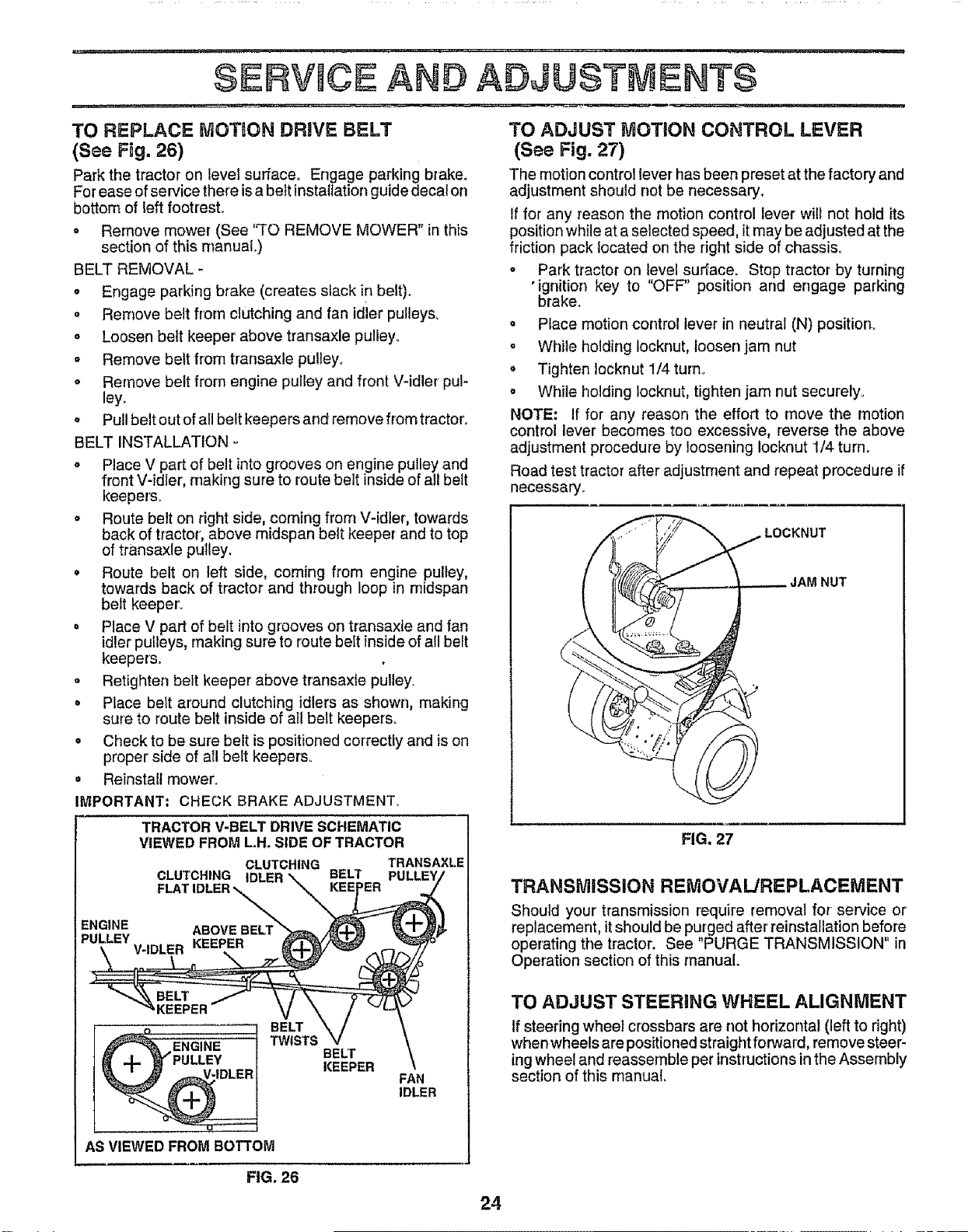 SERVICE AND ADJUSTMENTS

TO REPLACE MOTION DRIVE BELT
(See Fig. 26)

Park the tractor on level surface. Engage parking brake. For ease of service there is a belt installation guide decal on bottom of left footrest.

• Remove mower (See "TO REMOVE MOWER" in this section of this manual.)

BELT REMOVAL -

• Engage parking brake (creates slack in belt).
• Remove belt from clutching and fan idler pulleys.
• Loosen belt keeper above transaxle pulley.
• Remove belt from transaxle pulley.
• Remove belt from engine pulley and front V-idler pulley.
• Pull belt out of all belt keepers and remove from tractor.

BELT INSTALLATION -

• Place V part of belt into grooves on engine pulley and front V-idler, making sure to route belt inside of all belt keepers.
• Route belt on right side, coming from V-idler, towards back of tractor, above midspan belt keeper and to top of transaxle pulley.
• Route belt on left side, coming from engine pulley, towards back of tractor and through loop in midspan belt keeper.
• Place V part of belt into grooves on transaxle and fan idler pulleys, making sure to route belt inside of all belt keepers.
• Retighten belt keeper above transaxle pulley.
• Place belt around clutching idlers as shown, making sure to route belt inside of all belt keepers.
• Check to be sure belt is positioned correctly and is on proper side of all belt keepers.
• Reinstall mower.

IMPORTANT: CHECK BRAKE ADJUSTMENT.

TRACTOR V-BELT DRIVE SCHEMATIC
VIEWED FROM L.H. SIDE OF TRACTOR

CLUTCHING FLAT IDLER
CLUTCHING IDLER
BELT KEEPER
TRANSAXLE PULLEY
ENGINE PULLEY
V-IDLER
ABOVE BELT KEEPER
BELT KEEPER
BELT TWISTS
BELT KEEPER
FAN IDLER
ENGINE PULLEY
V-IDLER
AS VIEWED FROM BOTTOM

FIG. 26

TO ADJUST MOTION CONTROL LEVER
(See Fig. 27)

The motion control lever has been preset at the factory and adjustment should not be necessary.

If for any reason the motion control lever will not hold its position while at a selected speed, it may be adjusted at the friction pack located on the right side of chassis.

• Park tractor on level surface. Stop tractor by turning ignition key to "OFF" position and engage parking brake.
• Place motion control lever in neutral (N) position.
• While holding locknut, loosen jam nut
• Tighten locknut 1/4 turn.
• While holding locknut, tighten jam nut securely.

NOTE: If for any reason the effort to move the motion control lever becomes too excessive, reverse the above adjustment procedure by loosening locknut 1/4 turn.

Road test tractor after adjustment and repeat procedure if necessary.

LOCKNUT
JAM NUT

FIG. 27

TRANSMISSION REMOVAL/REPLACEMENT

Should your transmission require removal for service or replacement, it should be purged after reinstallation before operating the tractor. See "PURGE TRANSMISSION" in Operation section of this manual.

TO ADJUST STEERING WHEEL ALIGNMENT

If steering wheel crossbars are not horizontal (left to right) when wheels are positioned straight forward, remove steering wheel and reassemble per instructions in the Assembly section of this manual.

24